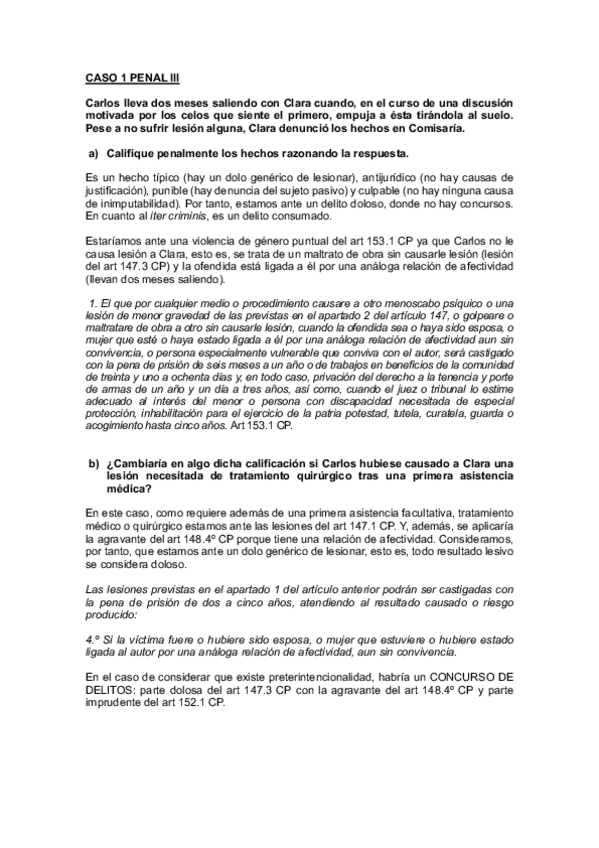 CASO 1 PENAL III

Carlos lleva dos meses saliendo con Clara cuando, en el curso de una discusión motivada por los celos que siente el primero, empuja a ésta tirándola al suelo. Pese a no sufrir lesión alguna, Clara denunció los hechos en Comisaría.

a) Califique penalmente los hechos razonando la respuesta.

Es un hecho típico (hay un dolo genérico de lesionar), antijurídico (no hay causas de justificación), punible (hay denuncia del sujeto pasivo) y culpable (no hay ninguna causa de inimputabilidad). Por tanto, estamos ante un delito doloso, donde no hay concursos. En cuanto al iter criminis, es un delito consumado.

Estaríamos ante una violencia de género puntual del art 153.1 CP ya que Carlos no le causa lesión a Clara, esto es, se trata de un maltrato de obra sin causarle lesión (lesión del art 147.3 CP) y la ofendida está ligada a él por una análoga relación de afectividad (llevan dos meses saliendo).

1. El que por cualquier medio o procedimiento causare a otro menoscabo psíquico o una lesión de menor gravedad de las previstas en el apartado 2 del artículo 147, o golpeare o maltratare de obra a otro sin causarle lesión, cuando la ofendida sea o haya sido esposa, o mujer que esté o haya estado ligada a él por una análoga relación de afectividad aun sin convivencia, o persona especialmente vulnerable que conviva con el autor, será castigado con la pena de prisión de seis meses a un año o de trabajos en beneficios de la comunidad de treinta y uno a ochenta días y, en todo caso, privación del derecho a la tenencia y porte de armas de un año y un día a tres años, así como, cuando el juez o tribunal lo estime adecuado al interés del menor o persona con discapacidad necesitada de especial protección, inhabilitación para el ejercicio de la patria potestad, tutela, curatela, guarda o acogimiento hasta cinco años. Art 153.1 CP.

b) ¿Cambiaría en algo dicha calificación si Carlos hubiese causado a Clara una lesión necesitada de tratamiento quirúrgico tras una primera asistencia médica?

En este caso, como requiere además de una primera asistencia facultativa, tratamiento médico o quirúrgico estamos ante las lesiones del art 147.1 CP. Y, además, se aplicaría la agravante del art 148.4º CP porque tiene una relación de afectividad. Consideramos, por tanto, que estamos ante un dolo genérico de lesionar, esto es, todo resultado lesivo se considera doloso.

Las lesiones previstas en el apartado 1 del artículo anterior podrán ser castigadas con la pena de prisión de dos a cinco años, atendiendo al resultado causado o riesgo producido:

4.º Si la víctima fuere o hubiere sido esposa, o mujer que estuviere o hubiere estado ligada al autor por una análoga relación de afectividad, aun sin convivencia.

En el caso de considerar que existe preterintencionalidad, habría un CONCURSO DE DELITOS: parte dolosa del art 147.3 CP con la agravante del art 148.4º CP y parte imprudente del art 152.1 CP.